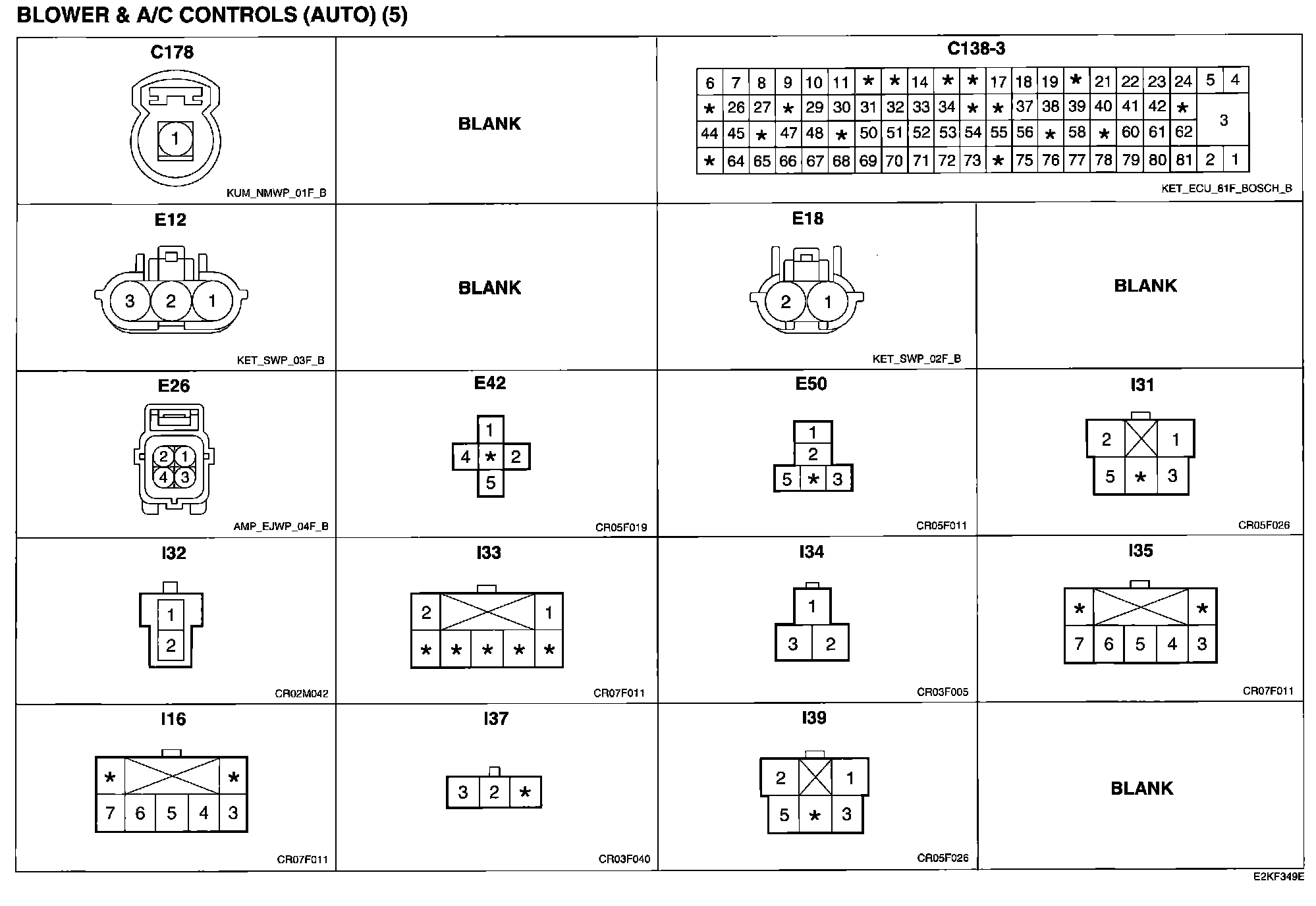 BLOWER & A/C CONTROLS (AUTO) (5)

C178

1

KUM_NMWP_01F_B

BLANK

C138-3

| 6 | 7 | 8 | 9 | 10 | 11 | * | * | 14 | * | * | 17 | 18 | 19 | * | 21 | 22 | 23 | 24 | 5 | 4 |
|---|---|---|---|---|---|---|---|---|---|---|---|---|---|---|---|---|---|---|---|---|
| * | 26 | 27 | * | 29 | 30 | 31 | 32 | 33 | 34 | * | * | 37 | 38 | 39 | 40 | 41 | 42 | * | 3 | |
| 44 | 45 | * | 47 | 48 | * | 50 | 51 | 52 | 53 | 54 | 55 | 56 | * | 58 | * | 60 | 61 | 62 | | |
| * | 64 | 65 | 66 | 67 | 68 | 69 | 70 | 71 | 72 | 73 | * | 75 | 76 | 77 | 78 | 79 | 80 | 81 | 2 | 1 |

KET_ECU_81F_BOSCH_B

E12

3 2 1

KET_SWP_03F_B

BLANK

E18

2 1

KET_SWP_02F_B

BLANK

E26

2 1
4 3

AMP_EJWP_04F_B

E42

1
4 * 2
5

CR05F019

E50

1
2
5 * 3

CR05F011

I31

2 1
5 * 3

CR05F026

I32

1
2

CR02M042

I33

2 1
* * * * *

CR07F011

I34

1
3 2

CR03F005

I35

* *
7 6 5 4 3

CR07F011

I16

* *
7 6 5 4 3

CR07F011

I37

3 2 *

CR03F040

I39

2 1
5 * 3

CR05F026

BLANK

E2KF349E